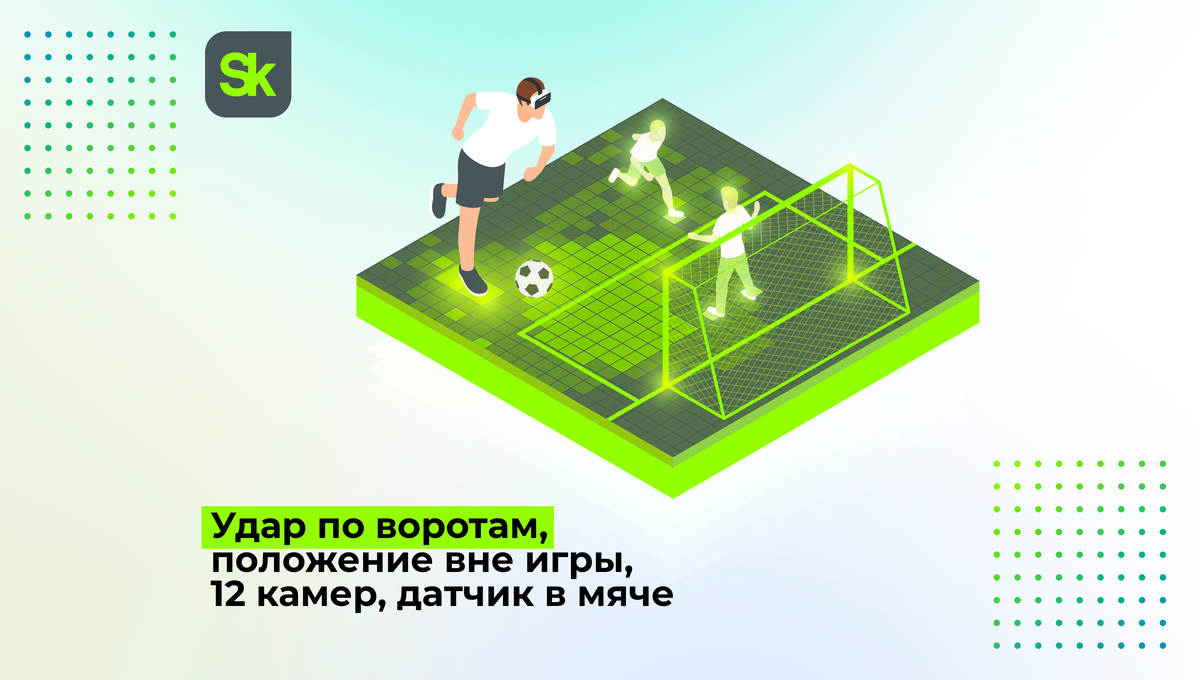 Sk

Удар по воротам,
положение вне игры,
12 камер, датчик в мяче